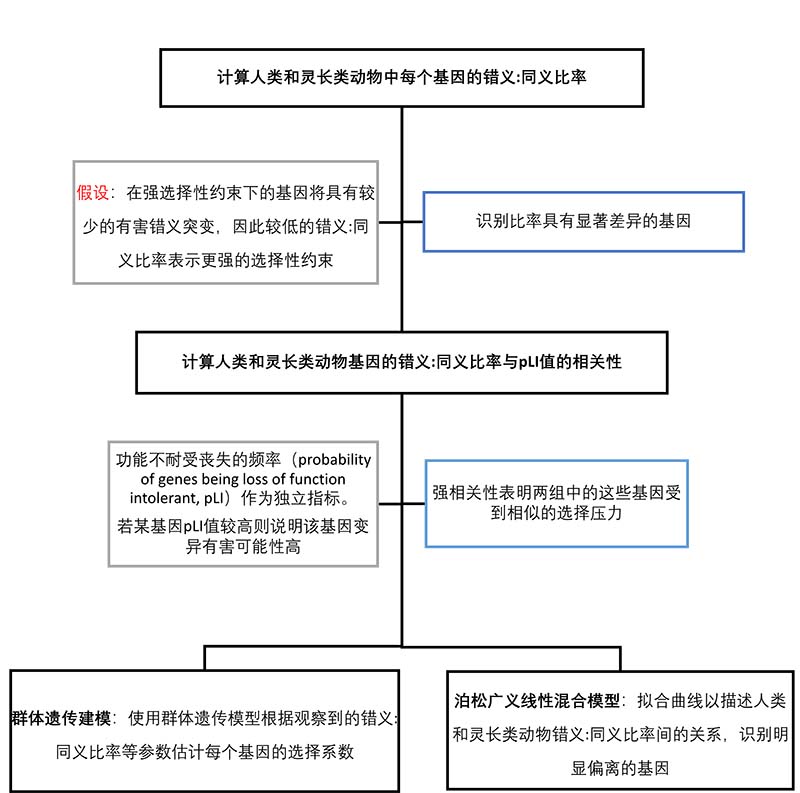 计算人类和灵长类动物中每个基因的错义:同义比率

假设：在强选择性约束下的基因将具有较少的有害错义突变，因此较低的错义:同义比率表示更强的选择性约束

识别比率具有显著差异的基因

计算人类和灵长类动物基因的错义:同义比率与pLI值的相关性

功能不耐受丧失的频率（probability of genes being loss of function intolerant, pLI）作为独立指标。

若某基因pLI值较高则说明该基因变异有害可能性高

强相关性表明两组中的这些基因受到相似的选择压力

群体遗传建模：使用群体遗传模型根据观察到的错义:同义比率等参数估计每个基因的选择系数

泊松广义线性混合模型：拟合曲线以描述人类和灵长类动物错义:同义比率间的关系，识别明显偏离的基因